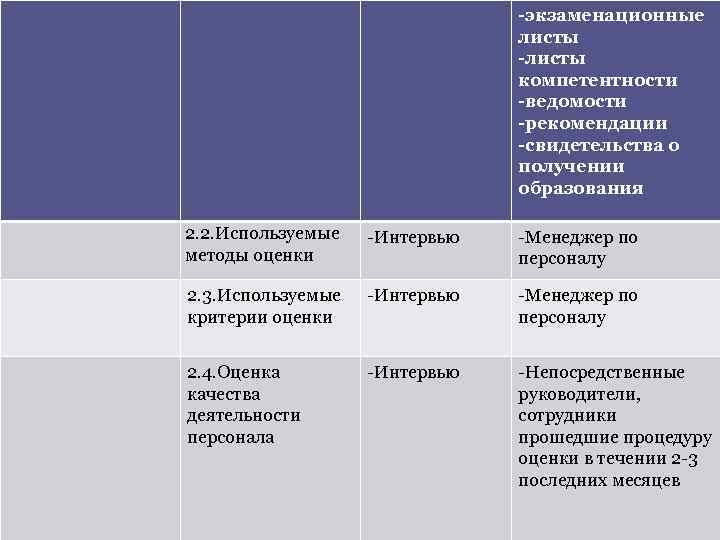 | | | | -экзаменационные листы -листы компетентности -ведомости -рекомендации -свидетельства о получении образования |
|---|---|---|---|
| | 2.2.Используемые методы оценки | -Интервью | -Менеджер по персоналу |
| | 2.3.Используемые критерии оценки | -Интервью | -Менеджер по персоналу |
| | 2.4.Оценка качества деятельности персонала | -Интервью | -Непосредственные руководители, сотрудники прошедшие процедуру оценки в течении 2-3 последних месяцев |